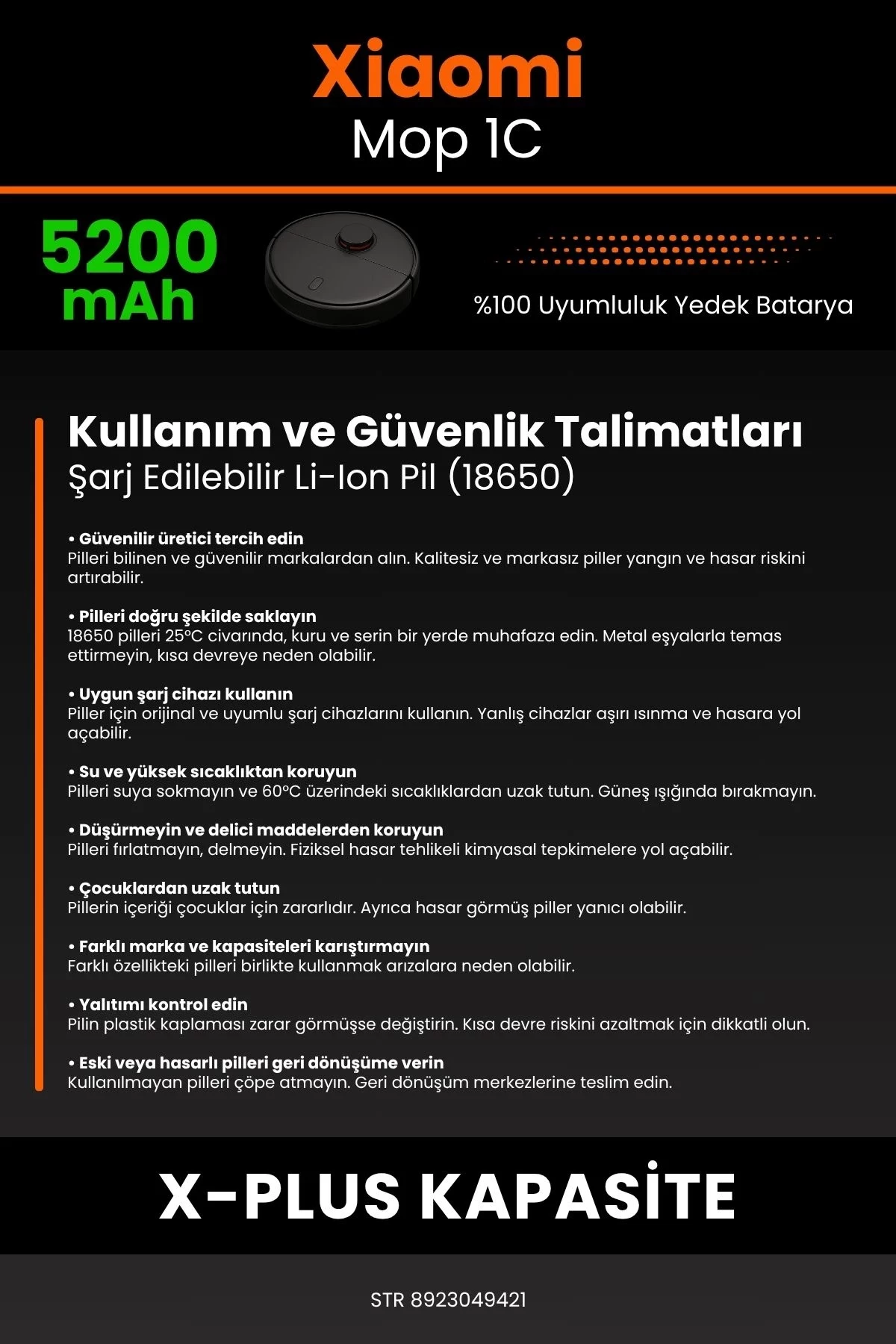 Xiaomi
Mop 1C

5200
mAh

%100 Uyumluluk Yedek Batarya

Kullanım ve Güvenlik Talimatları
Şarj Edilebilir Li-Ion Pil (18650)

• Güvenilir üretici tercih edin
Pilleri bilinen ve güvenilir markalardan alın. Kalitesiz ve markasız piller yangın ve hasar riskini artırabilir.

• Pilleri doğru şekilde saklayın
18650 pilleri 25°C civarında, kuru ve serin bir yerde muhafaza edin. Metal eşyalarla temas ettirmeyin, kısa devreye neden olabilir.

• Uygun şarj cihazı kullanın
Piller için orijinal ve uyumlu şarj cihazlarını kullanın. Yanlış cihazlar aşırı ısınma ve hasara yol açabilir.

• Su ve yüksek sıcaklıktan koruyun
Pilleri suya sokmayın ve 60°C üzerindeki sıcaklıklardan uzak tutun. Güneş ışığında bırakmayın.

• Düşürmeyin ve delici maddelerden koruyun
Pilleri fırlatmayın, delmeyin. Fiziksel hasar tehlikeli kimyasal tepkimelere yol açabilir.

• Çocuklardan uzak tutun
Pillerin içeriği çocuklar için zararlıdır. Ayrıca hasar görmüş piller yanıcı olabilir.

• Farklı marka ve kapasiteleri karıştırmayın
Farklı özellikteki pilleri birlikte kullanmak arızalara neden olabilir.

• Yalıtımı kontrol edin
Pilin plastik kaplaması zarar görmüşse değiştirin. Kısa devre riskini azaltmak için dikkatli olun.

• Eski veya hasarlı pilleri geri dönüşüme verin
Kullanılmayan pilleri çöpe atmayın. Geri dönüşüm merkezlerine teslim edin.

X-PLUS KAPASİTE

STR 8923049421